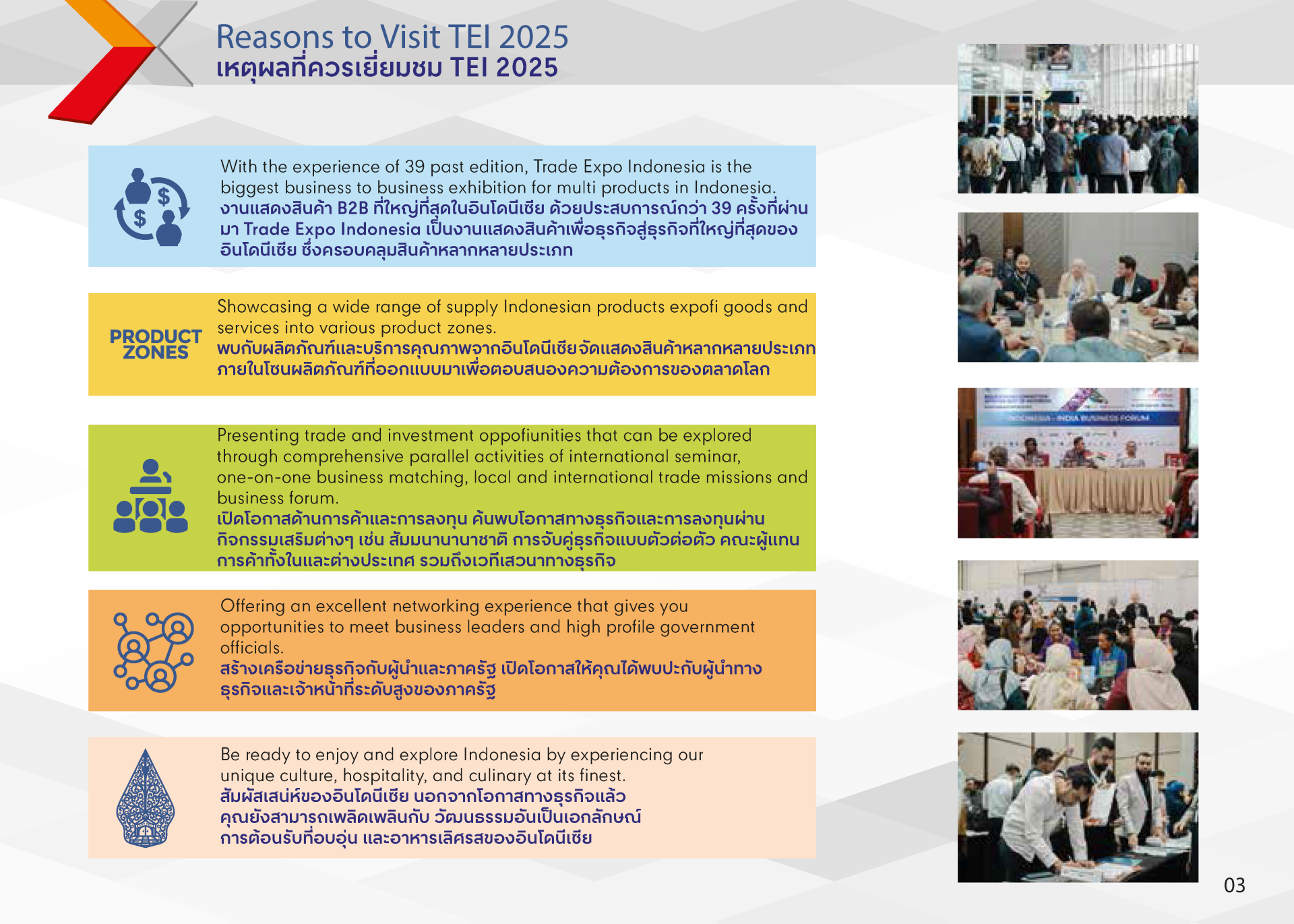 Reasons to Visit TEI 2025
เหตุผลที่ควรเยี่ยมชม TEI 2025

With the experience of 39 past edition, Trade Expo Indonesia is the biggest business to business exhibition for multi products in Indonesia.
งานแสดงสินค้า B2B ที่ใหญ่ที่สุดในอินโดนีเซีย ด้วยประสบการณ์กว่า 39 ครั้งที่ผ่านมา Trade Expo Indonesia เป็นงานแสดงสินค้าเพื่อธุรกิจสู่ธุรกิจที่ใหญ่ที่สุดของอินโดนีเซีย ซึ่งครอบคลุมสินค้าหลากหลายประเภท

PRODUCT ZONES
Showcasing a wide range of supply Indonesian products expofi goods and services into various product zones.
พบกับผลิตภัณฑ์และบริการคุณภาพจากอินโดนีเซียจัดแสดงสินค้าหลากหลายประเภทภายในโซนผลิตภัณฑ์ที่ออกแบบมาเพื่อตอบสนองความต้องการของตลาดโลก

Presenting trade and investment oppofiunities that can be explored through comprehensive parallel activities of international seminar, one-on-one business matching, local and international trade missions and business forum.
เปิดโอกาสด้านการค้าและการลงทุน ค้นพบโอกาสทางธุรกิจและการลงทุนผ่านกิจกรรมเสริมต่างๆ เช่น สัมมนานานาชาติ การจับคู่ธุรกิจแบบตัวต่อตัว คณะผู้แทนการค้าทั้งในและต่างประเทศ รวมถึงเวทีเสวนาทางธุรกิจ

Offering an excellent networking experience that gives you opportunities to meet business leaders and high profile government officials.
สร้างเครือข่ายธุรกิจกับผู้นำและภาครัฐ เปิดโอกาสให้คุณได้พบปะกับผู้นำทางธุรกิจและเจ้าหน้าที่ระดับสูงของภาครัฐ

Be ready to enjoy and explore Indonesia by experiencing our unique culture, hospitality, and culinary at its finest.
สัมผัสเสน่ห์ของอินโดนีเซีย นอกจากโอกาสทางธุรกิจแล้ว คุณยังสามารถเพลิดเพลินกับ วัฒนธรรมอันเป็นเอกลักษณ์ การต้อนรับที่อบอุ่น และอาหารเลิศรสของอินโดนีเซีย

INDONESIA - INDIA BUSINESS FORUM

03